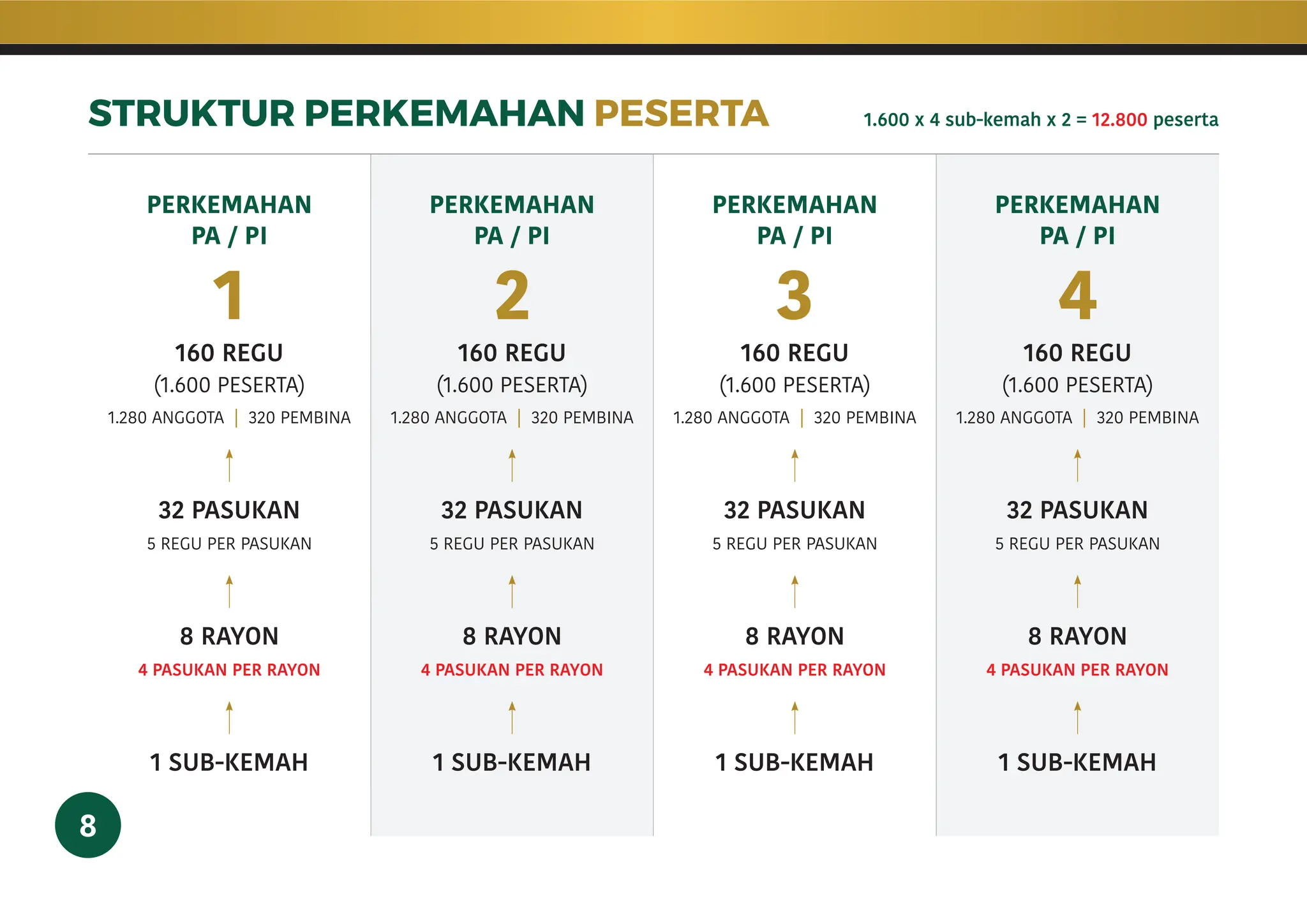 STRUKTUR PERKEMAHAN PESERTA

1.600 x 4 sub-kemah x 2 = 12.800 peserta

PERKEMAHAN PA / PI

1

160 REGU
(1.600 PESERTA)
1.280 ANGGOTA | 320 PEMBINA

32 PASUKAN
5 REGU PER PASUKAN

8 RAYON
4 PASUKAN PER RAYON

1 SUB-KEMAH

PERKEMAHAN PA / PI

2

160 REGU
(1.600 PESERTA)
1.280 ANGGOTA | 320 PEMBINA

32 PASUKAN
5 REGU PER PASUKAN

8 RAYON
4 PASUKAN PER RAYON

1 SUB-KEMAH

PERKEMAHAN PA / PI

3

160 REGU
(1.600 PESERTA)
1.280 ANGGOTA | 320 PEMBINA

32 PASUKAN
5 REGU PER PASUKAN

8 RAYON
4 PASUKAN PER RAYON

1 SUB-KEMAH

PERKEMAHAN PA / PI

4

160 REGU
(1.600 PESERTA)
1.280 ANGGOTA | 320 PEMBINA

32 PASUKAN
5 REGU PER PASUKAN

8 RAYON
4 PASUKAN PER RAYON

1 SUB-KEMAH

8